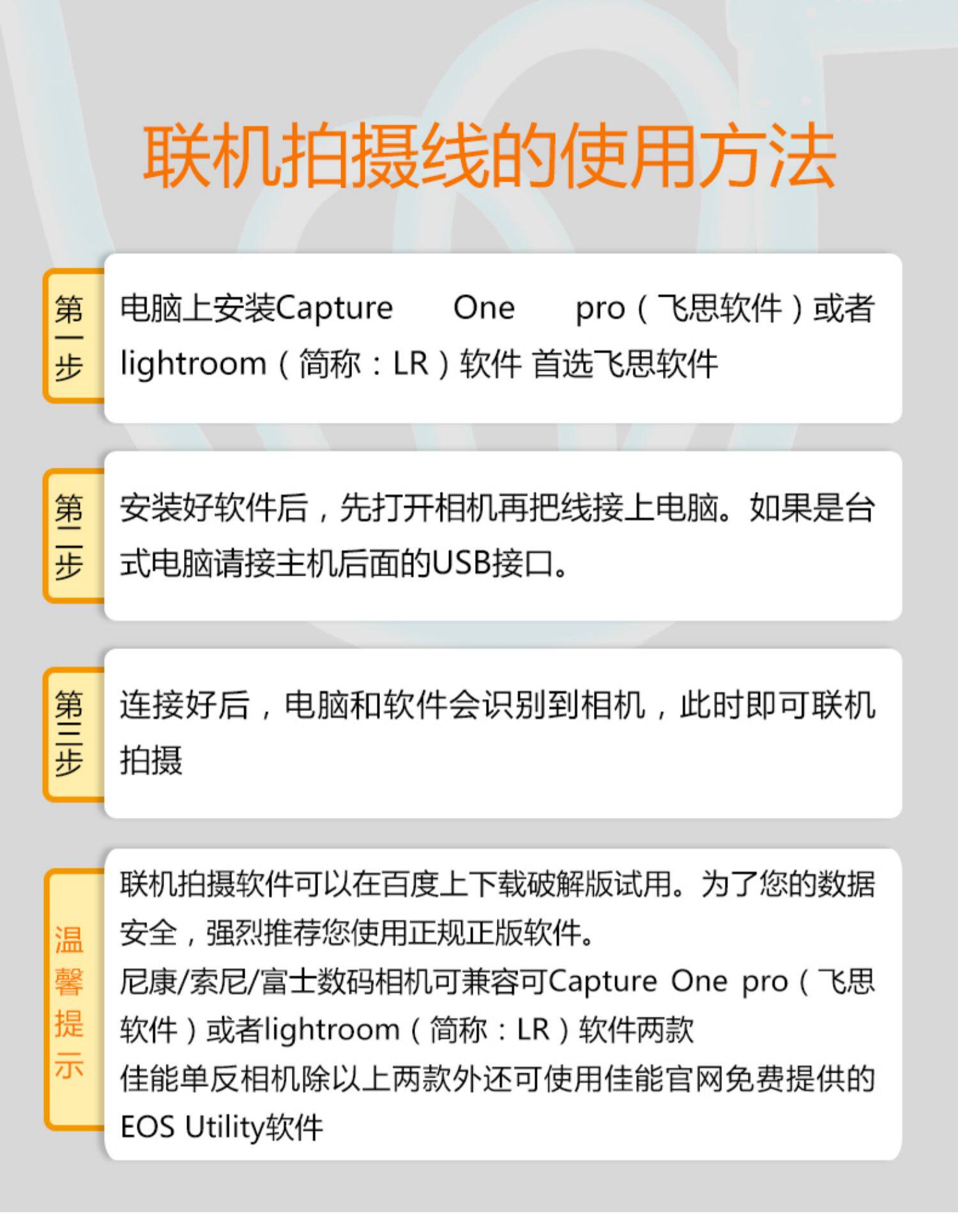 联机拍摄线的使用方法

第一步

电脑上安装Capture One pro（飞思软件）或者lightroom（简称：LR）软件 首选飞思软件

第二步

安装好软件后，先打开相机再把线接上电脑。如果是台式电脑请接主机后面的USB接口。

第三步

连接好后，电脑和软件会识别到相机，此时即可联机拍摄

温馨提示

联机拍摄软件可以在百度上下载破解版试用。为了您的数据安全，强烈推荐您使用正规正版软件。

尼康/索尼/富士数码相机可兼容可Capture One pro（飞思软件）或者lightroom（简称：LR）软件两款

佳能单反相机除以上两款外还可使用佳能官网免费提供的EOS Utility软件